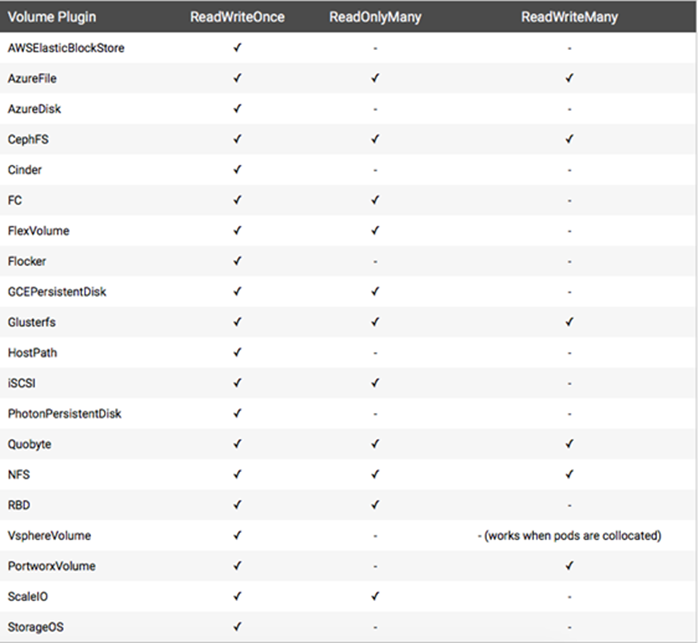 | Volume Plugin | ReadWriteOnce | ReadOnlyMany | ReadWriteMany |
|---|---|---|---|
| AWSElasticBlockStore | ✓ | - | - |
| AzureFile | ✓ | ✓ | ✓ |
| AzureDisk | ✓ | - | - |
| CephFS | ✓ | ✓ | ✓ |
| Cinder | ✓ | - | - |
| FC | ✓ | ✓ | - |
| FlexVolume | ✓ | ✓ | - |
| Flocker | ✓ | - | - |
| GCEPersistentDisk | ✓ | ✓ | - |
| Glusterfs | ✓ | ✓ | ✓ |
| HostPath | ✓ | - | - |
| iSCSI | ✓ | ✓ | - |
| PhotonPersistentDisk | ✓ | - | - |
| Quobyte | ✓ | ✓ | ✓ |
| NFS | ✓ | ✓ | ✓ |
| RBD | ✓ | ✓ | - |
| VsphereVolume | ✓ | - | - (works when pods are collocated) |
| PortworxVolume | ✓ | - | ✓ |
| ScaleIO | ✓ | ✓ | - |
| StorageOS | ✓ | - | - |